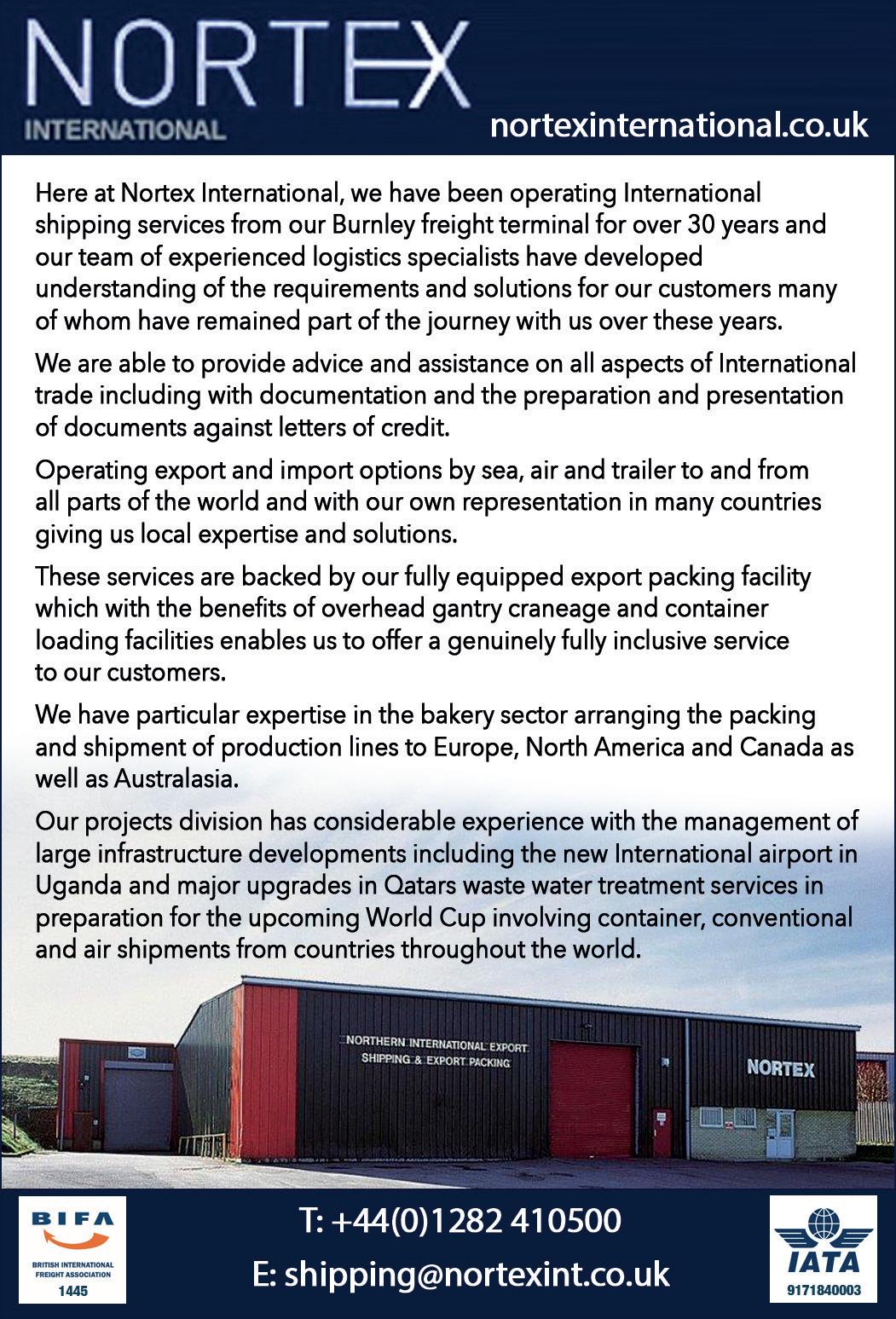 NORTEX
INTERNATIONAL

nortexinternational.co.uk

Here at Nortex International, we have been operating International shipping services from our Burnley freight terminal for over 30 years and our team of experienced logistics specialists have developed understanding of the requirements and solutions for our customers many of whom have remained part of the journey with us over these years.

We are able to provide advice and assistance on all aspects of International trade including with documentation and the preparation and presentation of documents against letters of credit.

Operating export and import options by sea, air and trailer to and from all parts of the world and with our own representation in many countries giving us local expertise and solutions.

These services are backed by our fully equipped export packing facility which with the benefits of overhead gantry craneage and container loading facilities enables us to offer a genuinely fully inclusive service to our customers.

We have particular expertise in the bakery sector arranging the packing and shipment of production lines to Europe, North America and Canada as well as Australasia.

Our projects division has considerable experience with the management of large infrastructure developments including the new International airport in Uganda and major upgrades in Qatars waste water treatment services in preparation for the upcoming World Cup involving container, conventional and air shipments from countries throughout the world.

NORTHERN INTERNATIONAL EXPORT
SHIPPING & EXPORT PACKING

NORTEX

BIFA
BRITISH INTERNATIONAL FREIGHT ASSOCIATION
1445

T: +44(0)1282 410500
E: shipping@nortexint.co.uk

IATA
9171840003